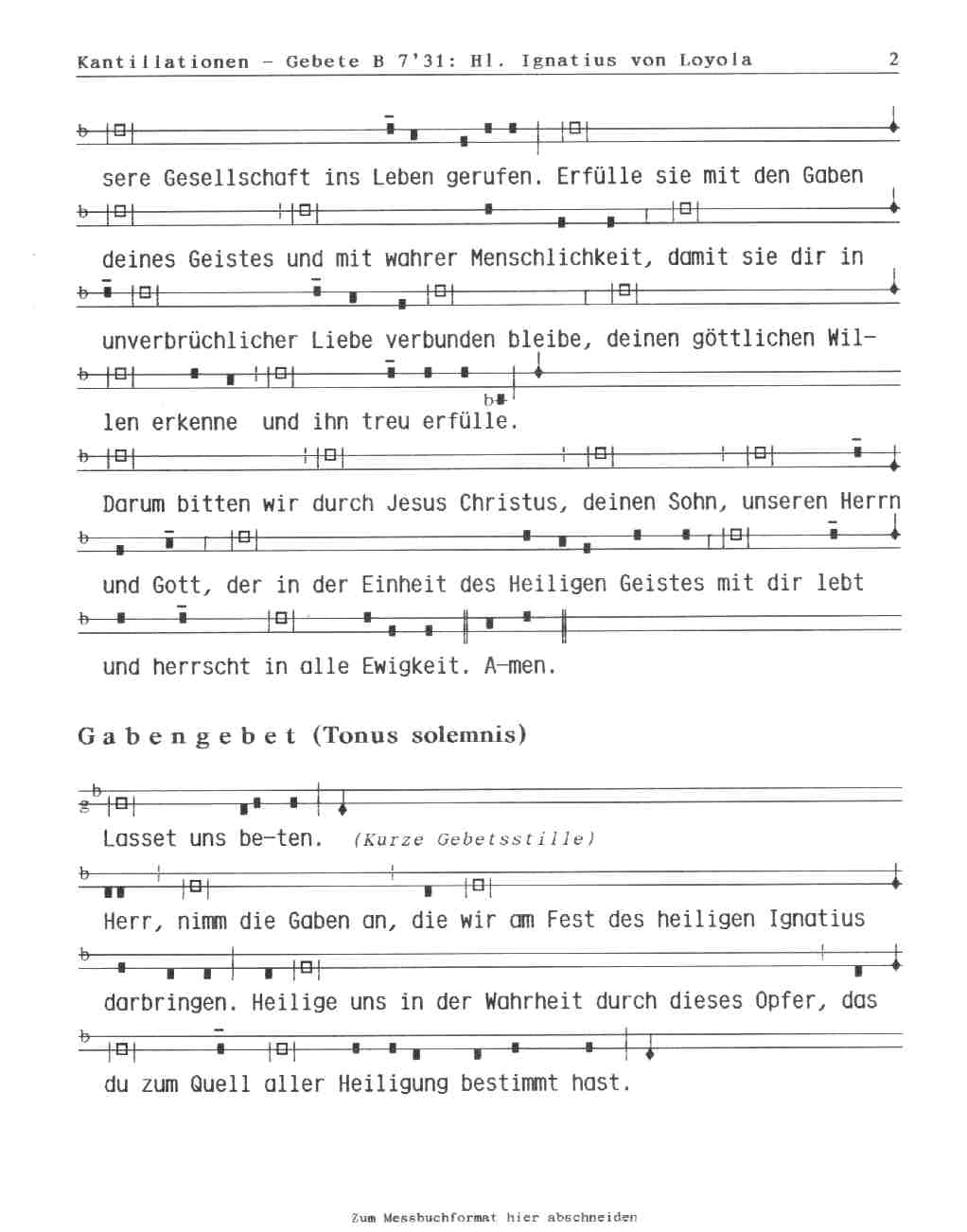 Kantillationen – Gebete B 7'31: Hl. Ignatius von Loyola 2

sere Gesellschaft ins Leben gerufen. Erfülle sie mit den Gaben

deines Geistes und mit wahrer Menschlichkeit, damit sie dir in

unverbrüchlicher Liebe verbunden bleibe, deinen göttlichen Willen erkenne und ihn treu erfülle.

Darum bitten wir durch Jesus Christus, deinen Sohn, unseren Herrn

und Gott, der in der Einheit des Heiligen Geistes mit dir lebt

und herrscht in alle Ewigkeit. A-men.

Gabengebet (Tonus solemnis)

Lasset uns be-ten. (Kurze Gebetsstille)

Herr, nimm die Gaben an, die wir am Fest des heiligen Ignatius

darbringen. Heilige uns in der Wahrheit durch dieses Opfer, das

du zum Quell aller Heiligung bestimmt hast.

Zum Messbuchformat hier abschneiden